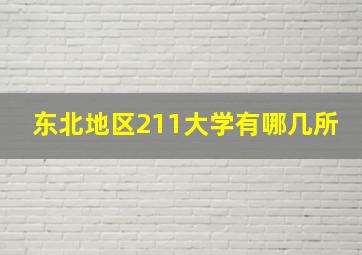 东北地区211大学有哪几所